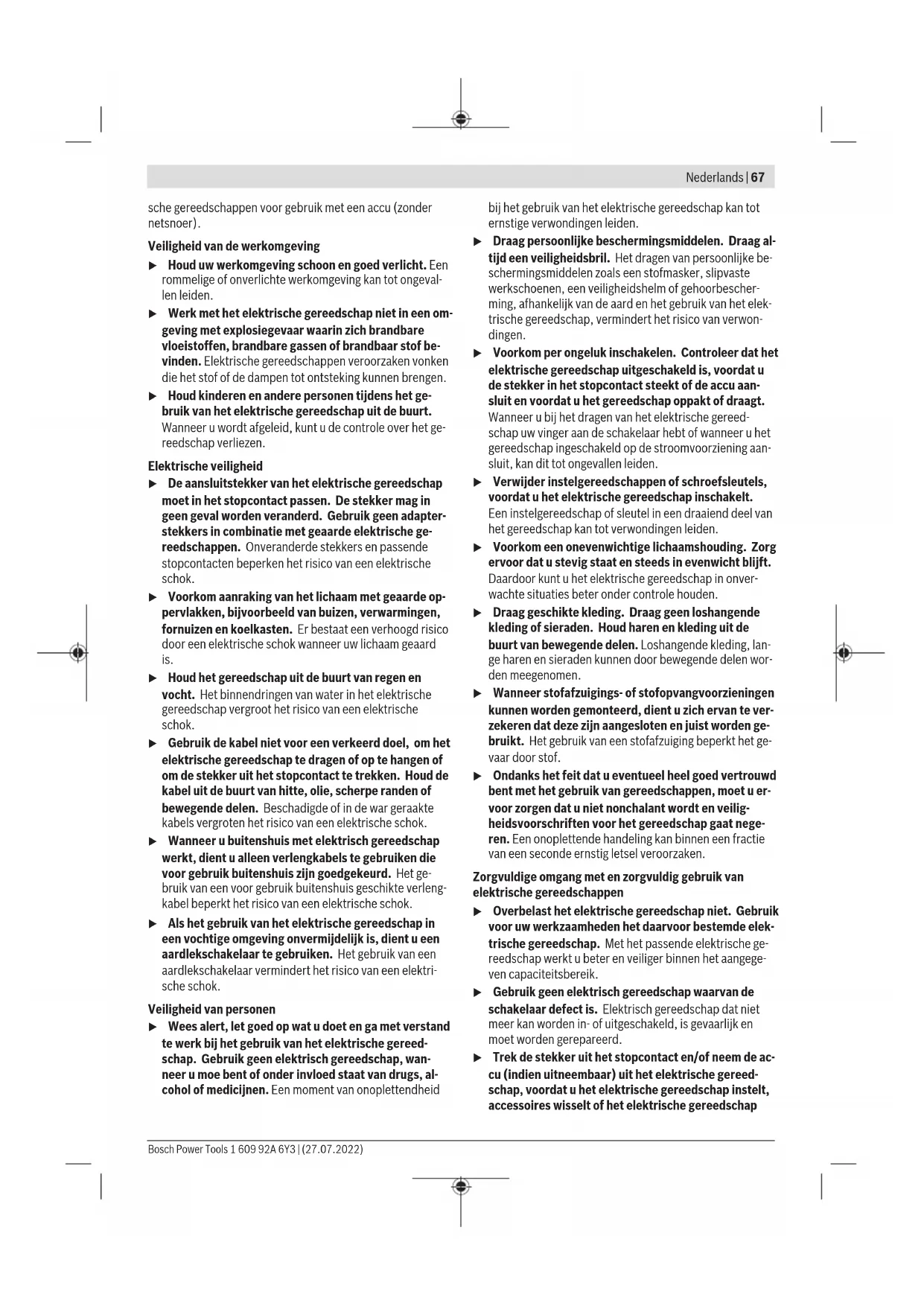 Nederlands | 67

sche gereedschappen voor gebruik met een accu (zonder netsnoer).

Veiligheid van de werkomgeving

▶ Houd uw werkomgeving schoon en goed verlicht. Een rommelige of onverlichte werkomgeving kan tot ongevallen leiden.

▶ Werk met het elektrische gereedschap niet in een omgeving met explosiegevaar waarin zich brandbare vloeistoffen, brandbare gassen of brandbaar stof bevinden. Elektrische gereedschappen veroorzaken vonken die het stof of de dampen tot ontsteking kunnen brengen.

▶ Houd kinderen en andere personen tijdens het gebruik van het elektrische gereedschap uit de buurt. Wanneer u wordt afgeleid, kunt u de controle over het gereedschap verliezen.

Elektrische veiligheid

▶ De aansluitstekker van het elektrische gereedschap moet in het stopcontact passen. De stekker mag in geen geval worden veranderd. Gebruik geen adapterstekkers in combinatie met geaarde elektrische gereedschappen. Onveranderde stekkers en passende stopcontacten beperken het risico van een elektrische schok.

▶ Voorkom aanraking van het lichaam met geaarde oppervlakken, bijvoorbeeld van buizen, verwarmingen, fornuizen en koelkasten. Er bestaat een verhoogd risico door een elektrische schok wanneer uw lichaam geaard is.

▶ Houd het gereedschap uit de buurt van regen en vocht. Het binnendringen van water in het elektrische gereedschap vergroot het risico van een elektrische schok.

▶ Gebruik de kabel niet voor een verkeerd doel, om het elektrische gereedschap te dragen of op te hangen of om de stekker uit het stopcontact te trekken. Houd de kabel uit de buurt van hitte, olie, scherpe randen of bewegende delen. Beschadigde of in de war geraakte kabels vergroten het risico van een elektrische schok.

▶ Wanneer u buitenshuis met elektrisch gereedschap werkt, dient u alleen verlengkabels te gebruiken die voor gebruik buitenshuis zijn goedgekeurd. Het gebruik van een voor gebruik buitenshuis geschikte verlengkabel beperkt het risico van een elektrische schok.

▶ Als het gebruik van het elektrische gereedschap in een vochtige omgeving onvermijdelijk is, dient u een aardlekschakelaar te gebruiken. Het gebruik van een aardlekschakelaar vermindert het risico van een elektrische schok.

Veiligheid van personen

▶ Wees alert, let goed op wat u doet en ga met verstand te werk bij het gebruik van het elektrische gereedschap. Gebruik geen elektrisch gereedschap, wanneer u moe bent of onder invloed staat van drugs, alcohol of medicijnen. Een moment van onoplettendheid bij het gebruik van het elektrische gereedschap kan tot ernstige verwondingen leiden.

▶ Draag persoonlijke beschermingsmiddelen. Draag altijd een veiligheidsbril. Het dragen van persoonlijke beschermingsmiddelen zoals een stofmasker, slipvaste werkschoenen, een veiligheidshelm of gehoorbescherming, afhankelijk van de aard en het gebruik van het elektrische gereedschap, vermindert het risico van verwondingen.

▶ Voorkom per ongeluk inschakelen. Controleer dat het elektrische gereedschap uitgeschakeld is, voordat u de stekker in het stopcontact steekt of de accu aansluit en voordat u het gereedschap oppakt of draagt. Wanneer u bij het dragen van het elektrische gereedschap uw vinger aan de schakelaar hebt of wanneer u het gereedschap ingeschakeld op de stroomvoorziening aansluit, kan dit tot ongevallen leiden.

▶ Verwijder instelgereedschappen of schroefsleutels, voordat u het elektrische gereedschap inschakelt. Een instelgereedschap of sleutel in een draaiend deel van het gereedschap kan tot verwondingen leiden.

▶ Voorkom een onevenwichtige lichaamshouding. Zorg ervoor dat u stevig staat en steeds in evenwicht blijft. Daardoor kunt u het elektrische gereedschap in onverwachte situaties beter onder controle houden.

▶ Draag geschikte kleding. Draag geen loshangende kleding of sieraden. Houd haren en kleding uit de buurt van bewegende delen. Loshangende kleding, lange haren en sieraden kunnen door bewegende delen worden meegenomen.

▶ Wanneer stofafzuigings- of stofopvangvoorzieningen kunnen worden gemonteerd, dient u zich ervan te verzekeren dat deze zijn aangesloten en juist worden gebruikt. Het gebruik van een stofafzuiging beperkt het gevaar door stof.

▶ Ondanks het feit dat u eventueel heel goed vertrouwd bent met het gebruik van gereedschappen, moet u ervoor zorgen dat u niet nonchalant wordt en veiligheidsvoorschriften voor het gereedschap gaat negeren. Een onoplettende handeling kan binnen een fractie van een seconde ernstig letsel veroorzaken.

Zorgvuldige omgang met en zorgvuldig gebruik van elektrische gereedschappen

▶ Overbelast het elektrische gereedschap niet. Gebruik voor uw werkzaamheden het daarvoor bestemde elektrische gereedschap. Met het passende elektrische gereedschap werkt u beter en veiliger binnen het aangegeven capaciteitsbereik.

▶ Gebruik geen elektrisch gereedschap waarvan de schakelaar defect is. Elektrisch gereedschap dat niet meer kan worden in- of uitgeschakeld, is gevaarlijk en moet worden gerepareerd.

▶ Trek de stekker uit het stopcontact en/of neem de accu (indien uitneembaar) uit het elektrische gereedschap, voordat u het elektrische gereedschap instelt, accessoires wisselt of het elektrische gereedschap

Bosch Power Tools 1 609 92A 6Y3 | (27.07.2022)